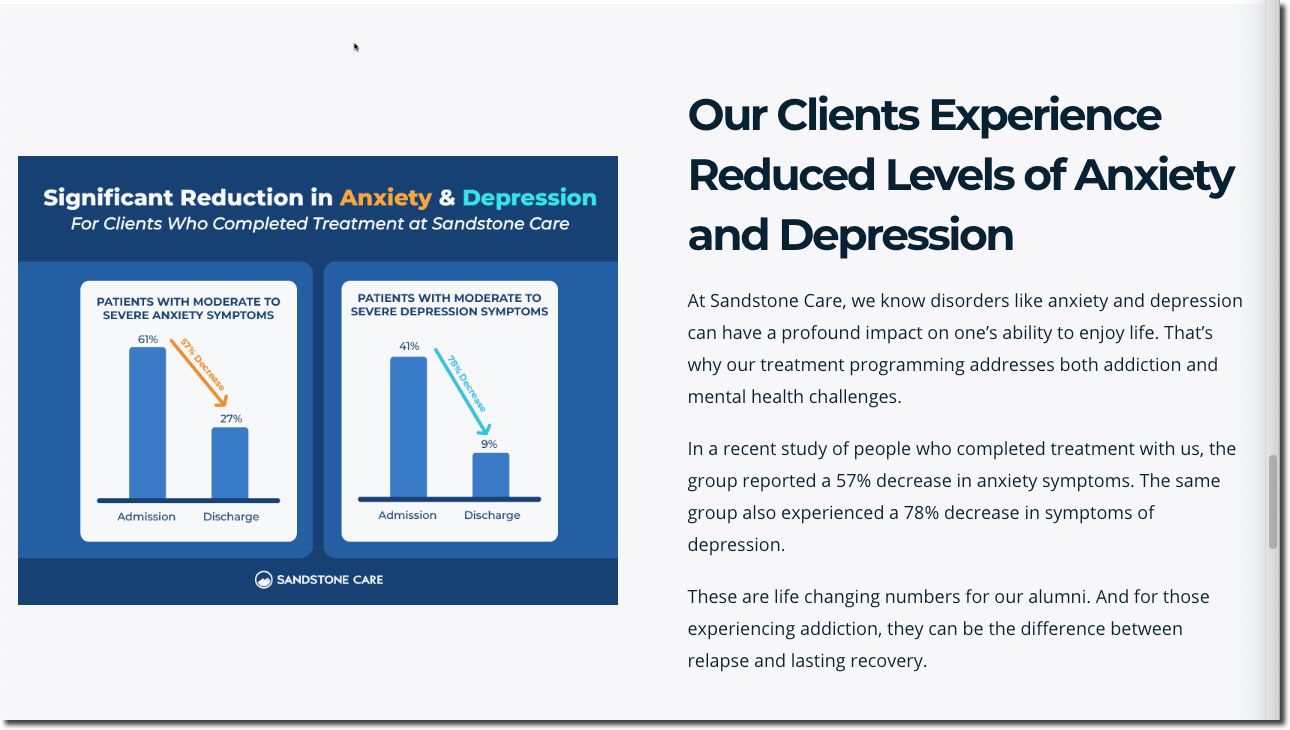 Significant Reduction in Anxiety & Depression
For Clients Who Completed Treatment at Sandstone Care

PATIENTS WITH MODERATE TO SEVERE ANXIETY SYMPTOMS

61%
57% Decrease
27%
Admission
Discharge

PATIENTS WITH MODERATE TO SEVERE DEPRESSION SYMPTOMS

41%
78% Decrease
9%
Admission
Discharge

SANDSTONE CARE

Our Clients Experience Reduced Levels of Anxiety and Depression

At Sandstone Care, we know disorders like anxiety and depression can have a profound impact on one's ability to enjoy life. That's why our treatment programming addresses both addiction and mental health challenges.

In a recent study of people who completed treatment with us, the group reported a 57% decrease in anxiety symptoms. The same group also experienced a 78% decrease in symptoms of depression.

These are life changing numbers for our alumni. And for those experiencing addiction, they can be the difference between relapse and lasting recovery.